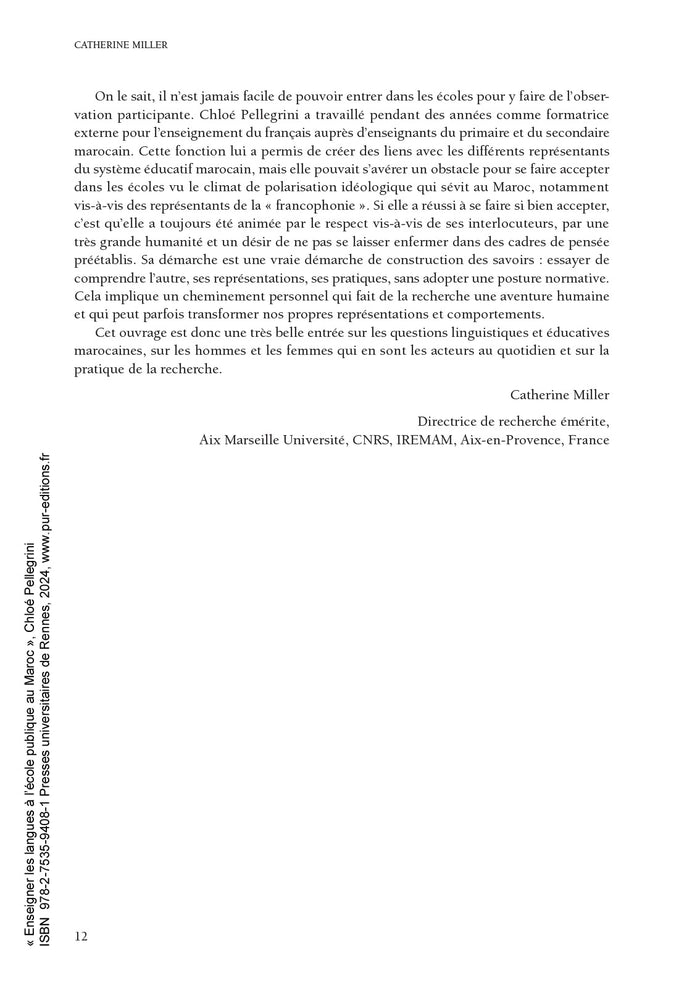 CATHERINE MILLER

On le sait, il n'est jamais facile de pouvoir entrer dans les écoles pour y faire de l'observation participante. Chloé Pellegrini a travaillé pendant des années comme formatrice externe pour l'enseignement du français auprès d'enseignants du primaire et du secondaire marocain. Cette fonction lui a permis de créer des liens avec les différents représentants du système éducatif marocain, mais elle pouvait s'avérer un obstacle pour se faire accepter dans les écoles vu le climat de polarisation idéologique qui sévit au Maroc, notamment vis-à-vis des représentants de la « francophonie ». Si elle a réussi à se faire si bien accepter, c'est qu'elle a toujours été animée par le respect vis-à-vis de ses interlocuteurs, par une très grande humanité et un désir de ne pas se laisser enfermer dans des cadres de pensée préétablis. Sa démarche est une vraie démarche de construction des savoirs : essayer de comprendre l'autre, ses représentations, ses pratiques, sans adopter une posture normative. Cela implique un cheminement personnel qui fait de la recherche une aventure humaine et qui peut parfois transformer nos propres représentations et comportements.

Cet ouvrage est donc une très belle entrée sur les questions linguistiques et éducatives marocaines, sur les hommes et les femmes qui en sont les acteurs au quotidien et sur la pratique de la recherche.

Catherine Miller

Directrice de recherche émérite,
Aix Marseille Université, CNRS, IREMAM, Aix-en-Provence, France

« Enseigner les langues à l'école publique au Maroc », Chloé Pellegrini
ISBN 978-2-7535-9408-1 Presses universitaires de Rennes, 2024, www.pur-editions.fr

12